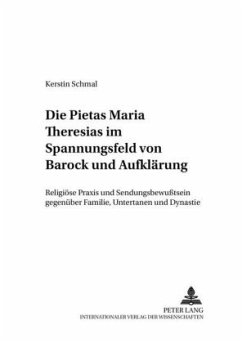 Kerstin Schmal

Die Pietas Maria Theresias im Spannungsfeld von Barock und Aufklärung

Religiöse Praxis und Sendungsbewußtsein gegenüber Familie, Untertanen und Dynastie

PETER LANG
INTERNATIONALER VERLAG DER WISSENSCHAFTEN